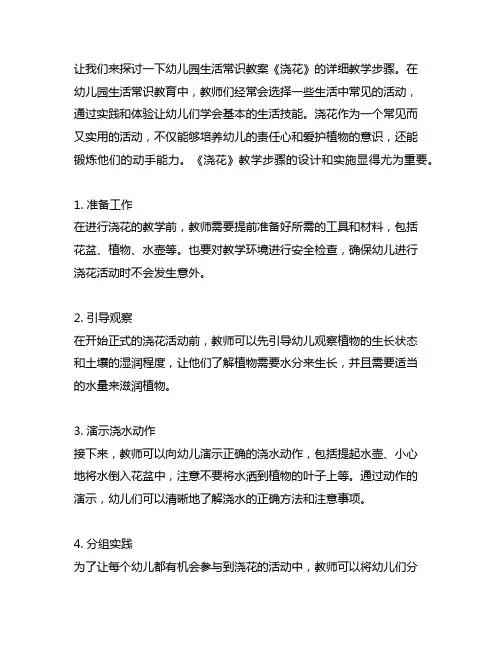 让我们来探讨一下幼儿园生活常识教案《浇花》的详细教学步骤。在幼儿园生活常识教育中，教师们经常会选择一些生活中常见的活动，通过实践和体验让幼儿们学会基本的生活技能。浇花作为一个常见而又实用的活动，不仅能够培养幼儿的责任心和爱护植物的意识，还能锻炼他们的动手能力。《浇花》教学步骤的设计和实施显得尤为重要。

1. 准备工作
在进行浇花的教学前，教师需要提前准备好所需的工具和材料，包括花盆、植物、水壶等。也要对教学环境进行安全检查，确保幼儿进行浇花活动时不会发生意外。

2. 引导观察
在开始正式的浇花活动前，教师可以先引导幼儿观察植物的生长状态和土壤的湿润程度，让他们了解植物需要水分来生长，并且需要适当的水量来滋润植物。

3. 演示浇水动作
接下来，教师可以向幼儿演示正确的浇水动作，包括提起水壶、小心地将水倒入花盆中，注意不要将水洒到植物的叶子上等。通过动作的演示，幼儿们可以清晰地了解浇水的正确方法和注意事项。

4. 分组实践
为了让每个幼儿都有机会参与到浇花的活动中，教师可以将幼儿们分